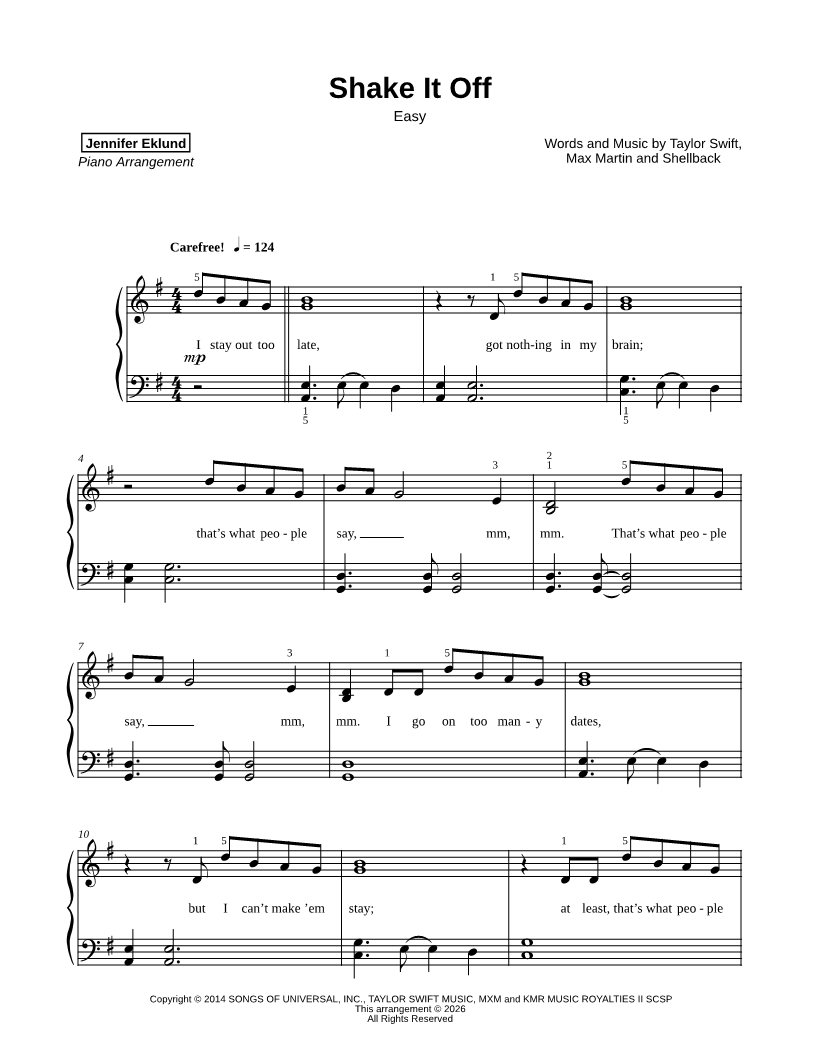 Shake It Off
Easy

Jennifer Eklund
Piano Arrangement

Words and Music by Taylor Swift, Max Martin and Shellback

Carefree! ♩ = 124

5 1 5

I stay out too late, got noth-ing in my brain;

mp

1 5 1 5

4

3 2 1 5

that's what peo - ple say, mm, mm. That's what peo - ple

7

3 1 5

say, mm, mm. I go on too man - y dates,

10

1 5 1 5

but I can't make 'em stay; at least, that's what peo - ple

Copyright © 2014 SONGS OF UNIVERSAL, INC., TAYLOR SWIFT MUSIC, MXM and KMR MUSIC ROYALTIES II SCSP
This arrangement © 2026
All Rights Reserved